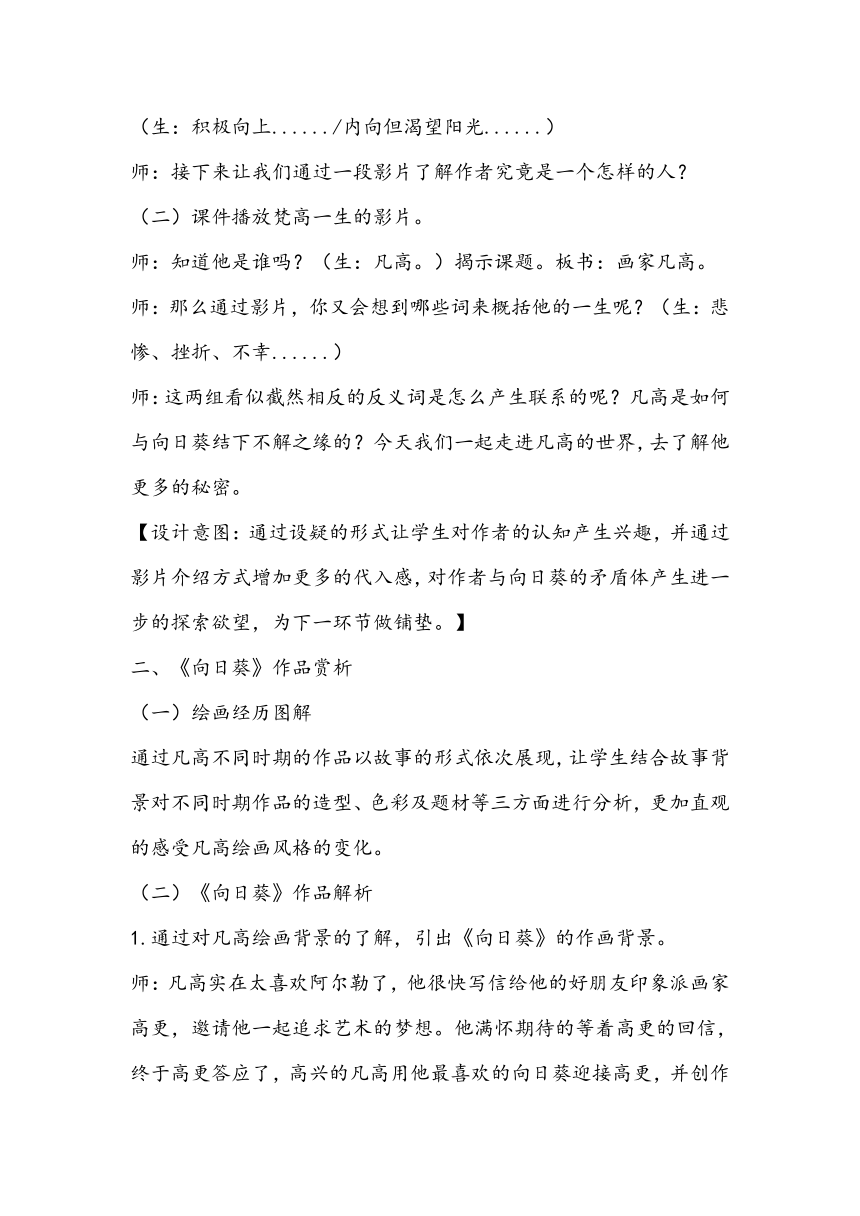 （生：积极向上....../内向但渴望阳光......）

师：接下来让我们通过一段影片了解作者究竟是一个怎样的人？

（二）课件播放梵高一生的影片。

师：知道他是谁吗？（生：凡高。）揭示课题。板书：画家凡高。

师：那么通过影片，你又会想到哪些词来概括他的一生呢？（生：悲惨、挫折、不幸......）

师：这两组看似截然相反的反义词是怎么产生联系的呢？凡高是如何与向日葵结下不解之缘的？今天我们一起走进凡高的世界，去了解他更多的秘密。

【设计意图：通过设疑的形式让学生对作者的认知产生兴趣，并通过影片介绍方式增加更多的代入感，对作者与向日葵的矛盾体产生进一步的探索欲望，为下一环节做铺垫。】

二、《向日葵》作品赏析

（一）绘画经历图解

通过凡高不同时期的作品以故事的形式依次展现，让学生结合故事背景对不同时期作品的造型、色彩及题材等三方面进行分析，更加直观的感受凡高绘画风格的变化。

（二）《向日葵》作品解析

1.通过对凡高绘画背景的了解，引出《向日葵》的作画背景。

师：凡高实在太喜欢阿尔勒了，他很快写信给他的好朋友印象派画家高更，邀请他一起追求艺术的梦想。他满怀期待的等着高更的回信，终于高更答应了，高兴的凡高用他最喜欢的向日葵迎接高更，并创作